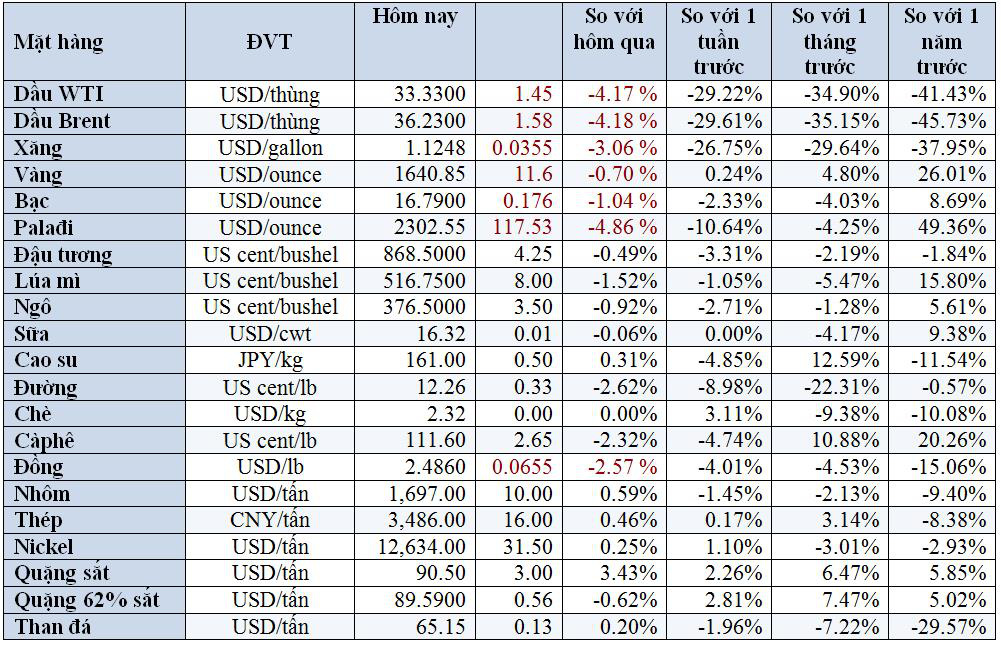 | Mặt hàng | ĐVT | Hôm nay | | So với hôm qua | So với 1 tuần trước | So với 1 tháng trước | So với 1 năm trước |
|---|---|---|---|---|---|---|---|
| Dầu WTI | USD/thùng | 33.3300 | 1.45 | -4.17 % | -29.22% | -34.90% | -41.43% |
| Dầu Brent | USD/thùng | 36.2300 | 1.58 | -4.18 % | -29.61% | -35.15% | -45.73% |
| Xăng | USD/gallon | 1.1248 | 0.0355 | -3.06 % | -26.75% | -29.64% | -37.95% |
| Vàng | USD/ounce | 1640.85 | 11.6 | -0.70 % | 0.24% | 4.80% | 26.01% |
| Bạc | USD/ounce | 16.7900 | 0.176 | -1.04 % | -2.33% | -4.03% | 8.69% |
| Palađi | USD/ounce | 2302.55 | 117.53 | -4.86 % | -10.64% | -4.25% | 49.36% |
| Đậu tương | US cent/bushel | 868.5000 | 4.25 | -0.49% | -3.31% | -2.19% | -1.84% |
| Lúa mì | US cent/bushel | 516.7500 | 8.00 | -1.52% | -1.05% | -5.47% | 15.80% |
| Ngô | US cent/bushel | 376.5000 | 3.50 | -0.92% | -2.71% | -1.28% | 5.61% |
| Sữa | USD/cwt | 16.32 | 0.01 | -0.06% | 0.00% | -4.17% | 9.38% |
| Cao su | JPY/kg | 161.00 | 0.50 | 0.31% | -4.85% | 12.59% | -11.54% |
| Đường | US cent/lb | 12.26 | 0.33 | -2.62% | -8.98% | -22.31% | -0.57% |
| Chè | USD/kg | 2.32 | 0.00 | 0.00% | 3.11% | -9.38% | -10.08% |
| Càphê | US cent/lb | 111.60 | 2.65 | -2.32% | -4.74% | 10.88% | 20.26% |
| Đồng | USD/lb | 2.4860 | 0.0655 | -2.57 % | -4.01% | -4.53% | -15.06% |
| Nhôm | USD/tấn | 1,697.00 | 10.00 | 0.59% | -1.45% | -2.13% | -9.40% |
| Thép | CNY/tấn | 3,486.00 | 16.00 | 0.46% | 0.17% | 3.14% | -8.38% |
| Nickel | USD/tấn | 12,634.00 | 31.50 | 0.25% | 1.10% | -3.01% | -2.93% |
| Quặng sắt | USD/tấn | 90.50 | 3.00 | 3.43% | 2.26% | 6.47% | 5.85% |
| Quặng 62% sắt | USD/tấn | 89.5900 | 0.56 | -0.62% | 2.81% | 7.47% | 5.02% |
| Than đá | USD/tấn | 65.15 | 0.13 | 0.20% | -1.96% | -7.22% | -29.57% |